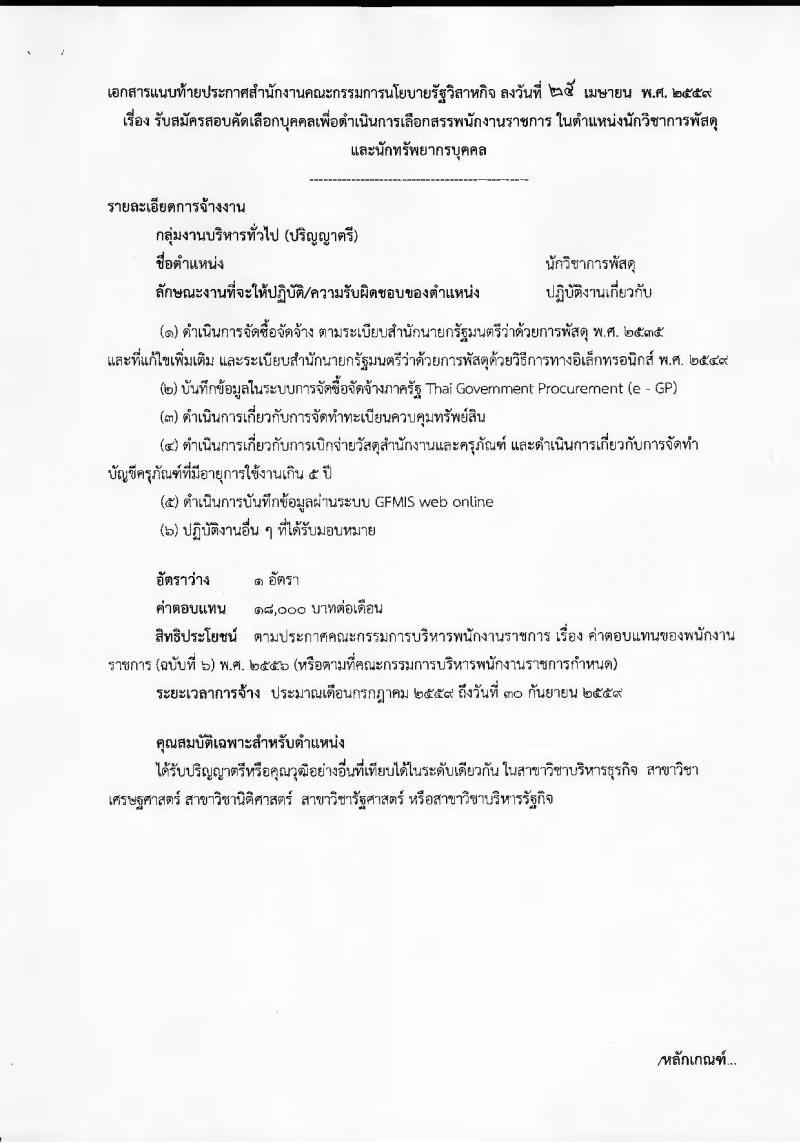 เอกสารแนบท้ายประกาศสำนักงานคณะกรรมการนโยบายรัฐวิสาหกิจ ลงวันที่ ๒๕ เมษายน พ.ศ. ๒๕๕๙
เรื่อง รับสมัครสอบคัดเลือกบุคคลเพื่อดำเนินการเลือกสรรพนักงานราชการ ในตำแหน่งนักวิชาการพัสดุ และนักทรัพยากรบุคคล

รายละเอียดการจ้างงาน

กลุ่มงานบริหารทั่วไป (ปริญญาตรี)

ชื่อตำแหน่ง นักวิชาการพัสดุ

ลักษณะงานที่จะให้ปฏิบัติ/ความรับผิดชอบของตำแหน่ง ปฏิบัติงานเกี่ยวกับ

(๑) ดำเนินการจัดซื้อจัดจ้าง ตามระเบียบสำนักนายกรัฐมนตรีว่าด้วยการพัสดุ พ.ศ. ๒๕๓๕ และที่แก้ไขเพิ่มเติม และระเบียบสำนักนายกรัฐมนตรีว่าด้วยการพัสดุด้วยวิธีการทางอิเล็กทรอนิกส์ พ.ศ. ๒๕๔๙

(๒) บันทึกข้อมูลในระบบการจัดซื้อจัดจ้างภาครัฐ Thai Government Procurement (e - GP)

(๓) ดำเนินการเกี่ยวกับการจัดทำทะเบียนควบคุมทรัพย์สิน

(๔) ดำเนินการเกี่ยวกับการเบิกจ่ายวัสดุสำนักงานและครุภัณฑ์ และดำเนินการเกี่ยวกับการจัดทำบัญชีครุภัณฑ์ที่มีอายุการใช้งานเกิน ๕ ปี

(๕) ดำเนินการบันทึกข้อมูลผ่านระบบ GFMIS web online

(๖) ปฏิบัติงานอื่น ๆ ที่ได้รับมอบหมาย

อัตราว่าง ๑ อัตรา

ค่าตอบแทน ๑๘,๐๐๐ บาทต่อเดือน

สิทธิประโยชน์ ตามประกาศคณะกรรมการบริหารพนักงานราชการ เรื่อง ค่าตอบแทนของพนักงานราชการ (ฉบับที่ ๖) พ.ศ. ๒๕๕๖ (หรือตามที่คณะกรรมการบริหารพนักงานราชการกำหนด)

ระยะเวลาการจ้าง ประมาณเดือนกรกฎาคม ๒๕๕๙ ถึงวันที่ ๓๐ กันยายน ๒๕๕๙

คุณสมบัติเฉพาะสำหรับตำแหน่ง

ได้รับปริญญาตรีหรือคุณวุฒิอย่างอื่นที่เทียบได้ในระดับเดียวกัน ในสาขาวิชาบริหารธุรกิจ สาขาวิชาเศรษฐศาสตร์ สาขาวิชานิติศาสตร์ สาขาวิชารัฐศาสตร์ หรือสาขาวิชาบริหารรัฐกิจ

/หลักเกณฑ์...